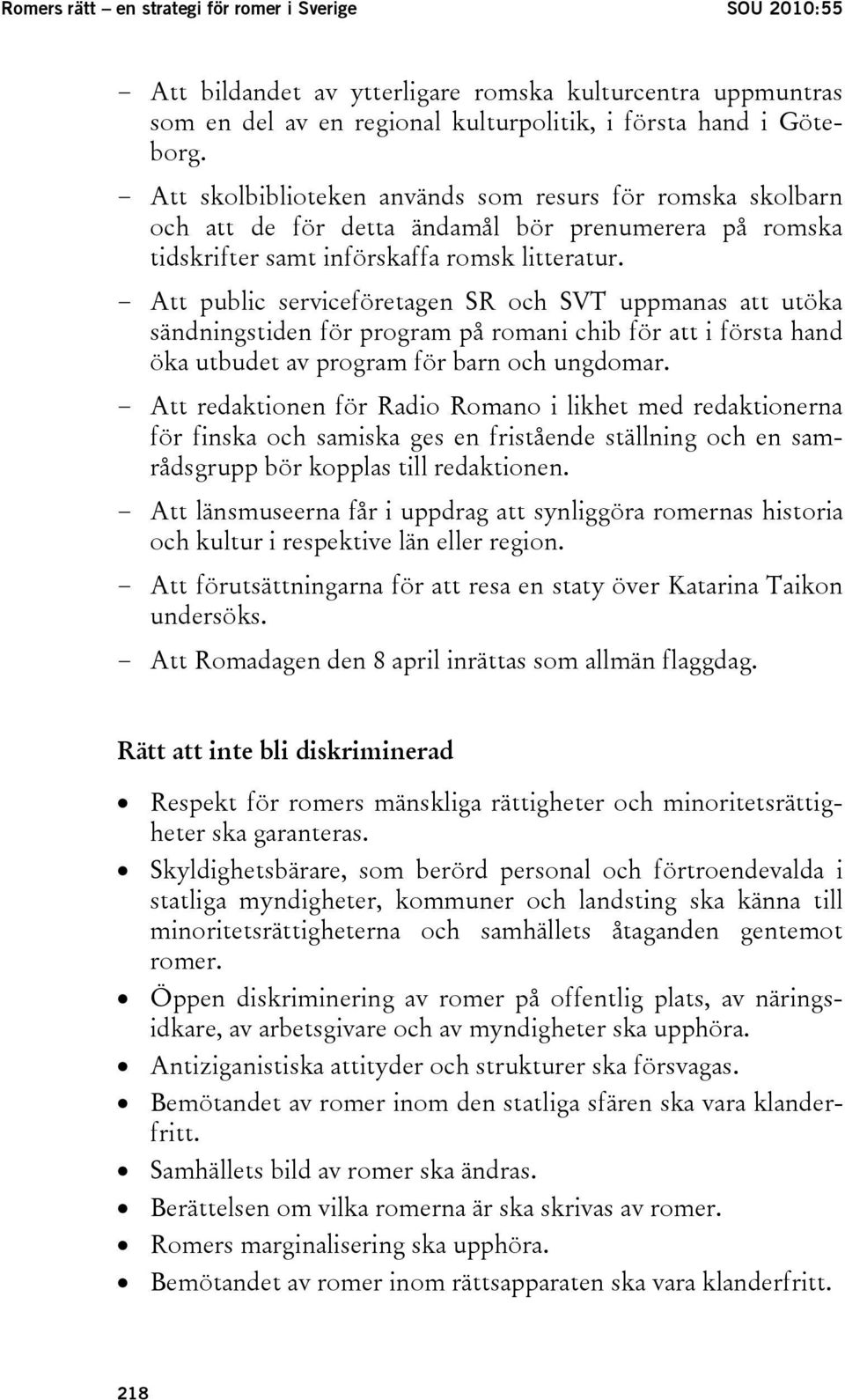 Romers rätt – en strategi för romer i Sverige SOU 2010:55

– Att bildandet av ytterligare romska kulturcentra uppmuntras som en del av en regional kulturpolitik, i första hand i Göteborg.

– Att skolbiblioteken används som resurs för romska skolbarn och att de för detta ändamål bör prenumerera på romska tidskrifter samt införskaffa romsk litteratur.

– Att public serviceföretagen SR och SVT uppmanas att utöka sändningstiden för program på romani chib för att i första hand öka utbudet av program för barn och ungdomar.

– Att redaktionen för Radio Romano i likhet med redaktionerna för finska och samiska ges en fristående ställning och en samrådsgrupp bör kopplas till redaktionen.

– Att länsmuseerna får i uppdrag att synliggöra romernas historia och kultur i respektive län eller region.

– Att förutsättningarna för att resa en staty över Katarina Taikon undersöks.

– Att Romadagen den 8 april inrättas som allmän flaggdag.

Rätt att inte bli diskriminerad

• Respekt för romers mänskliga rättigheter och minoritetsrättigheter ska garanteras.

• Skyldighetsbärare, som berörd personal och förtroendevalda i statliga myndigheter, kommuner och landsting ska känna till minoritetsrättigheterna och samhällets åtaganden gentemot romer.

• Öppen diskriminering av romer på offentlig plats, av näringsidkare, av arbetsgivare och av myndigheter ska upphöra.

• Antiziganistiska attityder och strukturer ska försvagas.

• Bemötandet av romer inom den statliga sfären ska vara klanderfritt.

• Samhällets bild av romer ska ändras.

• Berättelsen om vilka romerna är ska skrivas av romer.

• Romers marginalisering ska upphöra.

• Bemötandet av romer inom rättsapparaten ska vara klanderfritt.

218